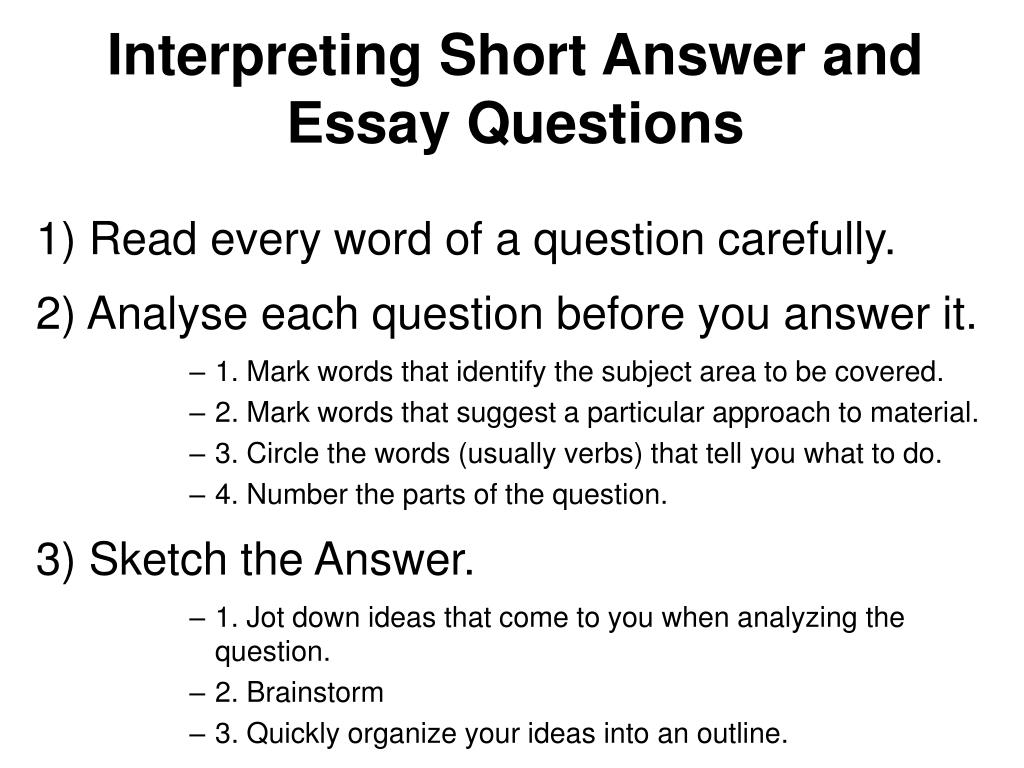 Interpreting Short Answer and Essay Questions

1) Read every word of a question carefully.

2) Analyse each question before you answer it.

– 1. Mark words that identify the subject area to be covered.
– 2. Mark words that suggest a particular approach to material.
– 3. Circle the words (usually verbs) that tell you what to do.
– 4. Number the parts of the question.

3) Sketch the Answer.

– 1. Jot down ideas that come to you when analyzing the question.
– 2. Brainstorm
– 3. Quickly organize your ideas into an outline.